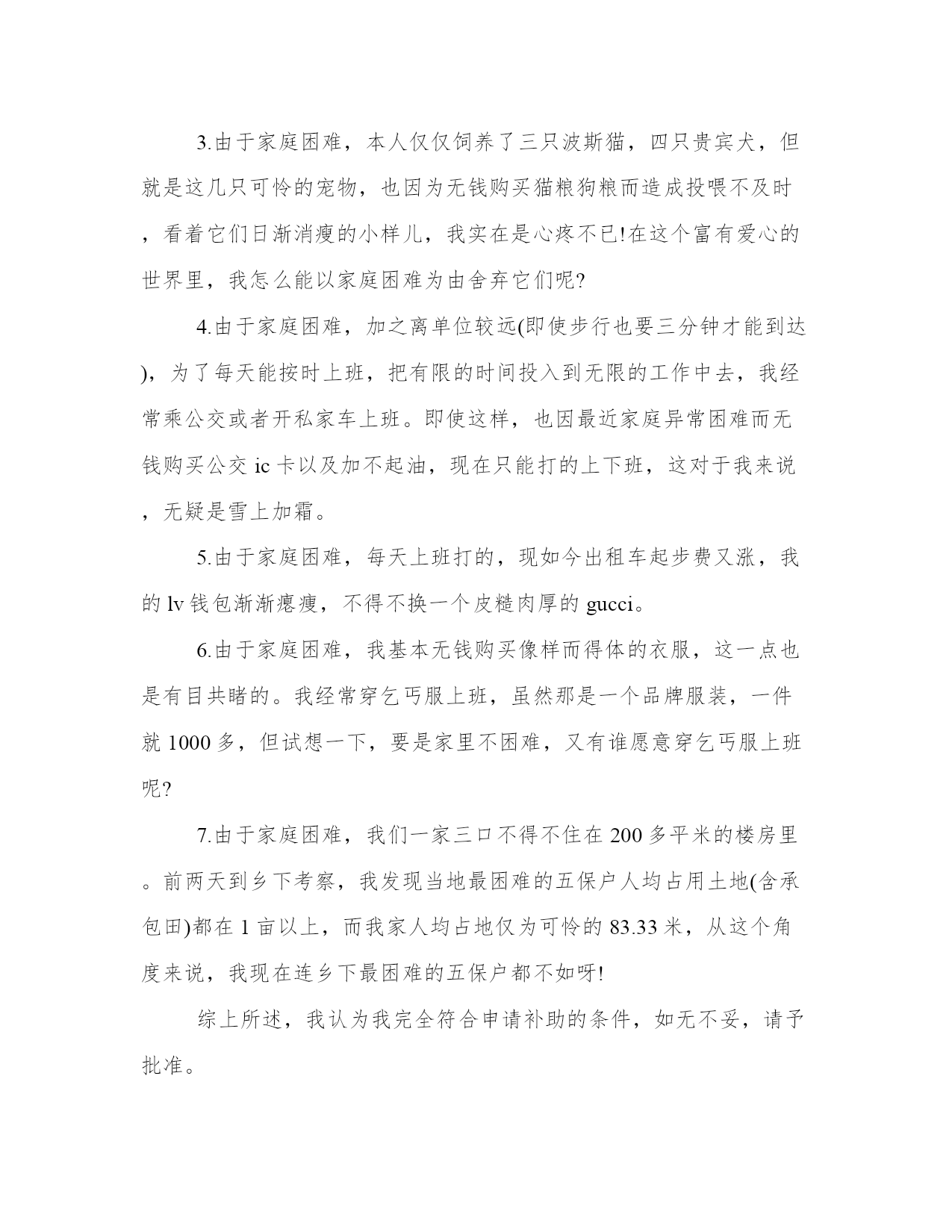 3.由于家庭困难，本人仅仅饲养了三只波斯猫，四只贵宾犬，但就是这几只可怜的宠物，也因为无钱购买猫粮狗粮而造成投喂不及时，看着它们日渐消瘦的小样儿，我实在是心疼不已!在这个富有爱心的世界里，我怎么能以家庭困难为由舍弃它们呢?

4.由于家庭困难，加之离单位较远(即使步行也要三分钟才能到达)，为了每天能按时上班，把有限的时间投入到无限的工作中去，我经常乘公交或者开私家车上班。即使这样，也因最近家庭异常困难而无钱购买公交 ic 卡以及加不起油，现在只能打的上下班，这对于我来说，无疑是雪上加霜。

5.由于家庭困难，每天上班打的，现如今出租车起步费又涨，我的 lv 钱包渐渐瘪瘦，不得不换一个皮糙肉厚的 gucci。

6.由于家庭困难，我基本无钱购买像样而得体的衣服，这一点也是有目共睹的。我经常穿乞丐服上班，虽然那是一个品牌服装，一件就 1000 多，但试想一下，要是家里不困难，又有谁愿意穿乞丐服上班呢?

7.由于家庭困难，我们一家三口不得不住在 200 多平米的楼房里。前两天到乡下考察，我发现当地最困难的五保户人均占用土地(含承包田)都在 1 亩以上，而我家人均占地仅为可怜的 83.33 米，从这个角度来说，我现在连乡下最困难的五保户都不如呀!

综上所述，我认为我完全符合申请补助的条件，如无不妥，请予批准。